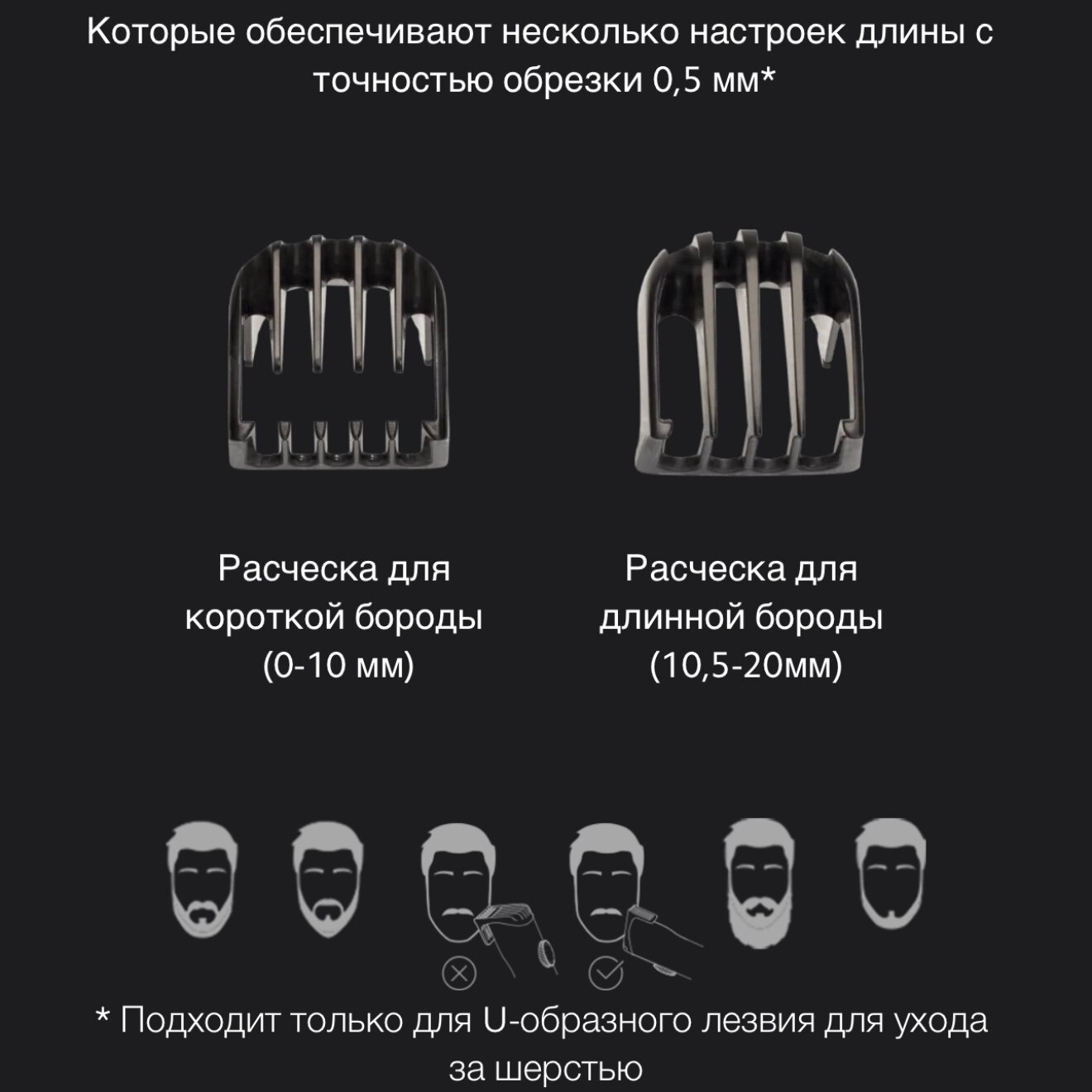 Которые обеспечивают несколько настроек длины с точностью обрезки 0,5 мм*

Расческа для
короткой бороды
(0-10 мм)

Расческа для
длинной бороды
(10,5-20мм)

* Подходит только для U-образного лезвия для ухода за шерстью